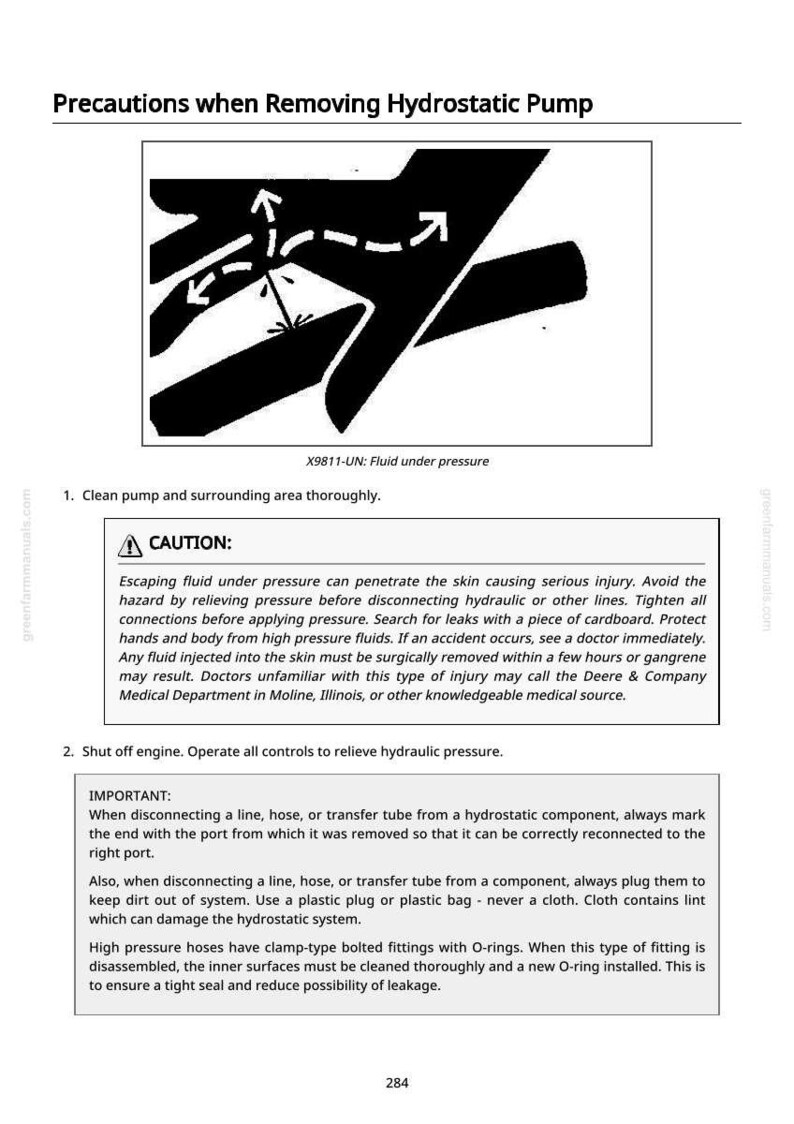 Precautions when Removing Hydrostatic Pump

X9811-UN: Fluid under pressure

1. Clean pump and surrounding area thoroughly.

CAUTION:

Escaping fluid under pressure can penetrate the skin causing serious injury. Avoid the hazard by relieving pressure before disconnecting hydraulic or other lines. Tighten all connections before applying pressure. Search for leaks with a piece of cardboard. Protect hands and body from high pressure fluids. If an accident occurs, see a doctor immediately. Any fluid injected into the skin must be surgically removed within a few hours or gangrene may result. Doctors unfamiliar with this type of injury may call the Deere & Company Medical Department in Moline, Illinois, or other knowledgeable medical source.

2. Shut off engine. Operate all controls to relieve hydraulic pressure.

IMPORTANT:
When disconnecting a line, hose, or transfer tube from a hydrostatic component, always mark the end with the port from which it was removed so that it can be correctly reconnected to the right port.

Also, when disconnecting a line, hose, or transfer tube from a component, always plug them to keep dirt out of system. Use a plastic plug or plastic bag - never a cloth. Cloth contains lint which can damage the hydrostatic system.

High pressure hoses have clamp-type bolted fittings with O-rings. When this type of fitting is disassembled, the inner surfaces must be cleaned thoroughly and a new O-ring installed. This is to ensure a tight seal and reduce possibility of leakage.

284

greenfarmmanuals.com